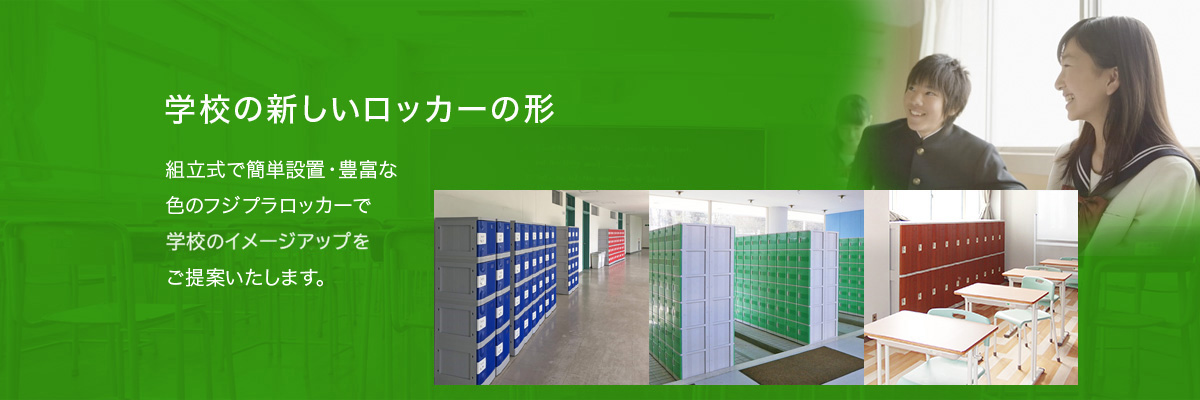 学校の新しいロッカーの形

組立式で簡単設置・豊富な色のフジプラロッカーで学校のイメージアップをご提案いたします。